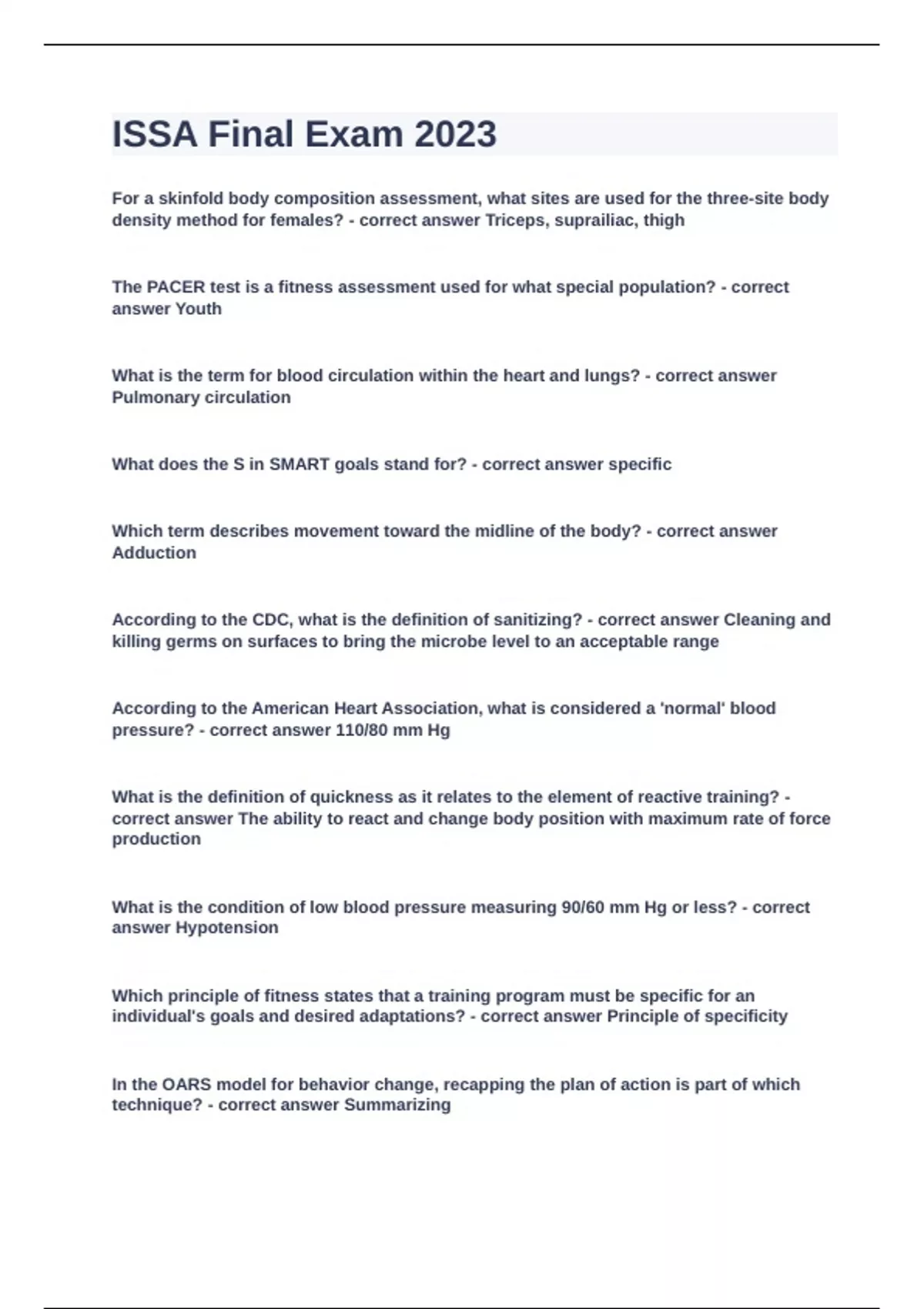 ISSA Final Exam 2023

For a skinfold body composition assessment, what sites are used for the three-site body density method for females? - correct answer Triceps, suprailiac, thigh

The PACER test is a fitness assessment used for what special population? - correct answer Youth

What is the term for blood circulation within the heart and lungs? - correct answer Pulmonary circulation

What does the S in SMART goals stand for? - correct answer specific

Which term describes movement toward the midline of the body? - correct answer Adduction

According to the CDC, what is the definition of sanitizing? - correct answer Cleaning and killing germs on surfaces to bring the microbe level to an acceptable range

According to the American Heart Association, what is considered a 'normal' blood pressure? - correct answer 110/80 mm Hg

What is the definition of quickness as it relates to the element of reactive training? - correct answer The ability to react and change body position with maximum rate of force production

What is the condition of low blood pressure measuring 90/60 mm Hg or less? - correct answer Hypotension

Which principle of fitness states that a training program must be specific for an individual's goals and desired adaptations? - correct answer Principle of specificity

In the OARS model for behavior change, recapping the plan of action is part of which technique? - correct answer Summarizing